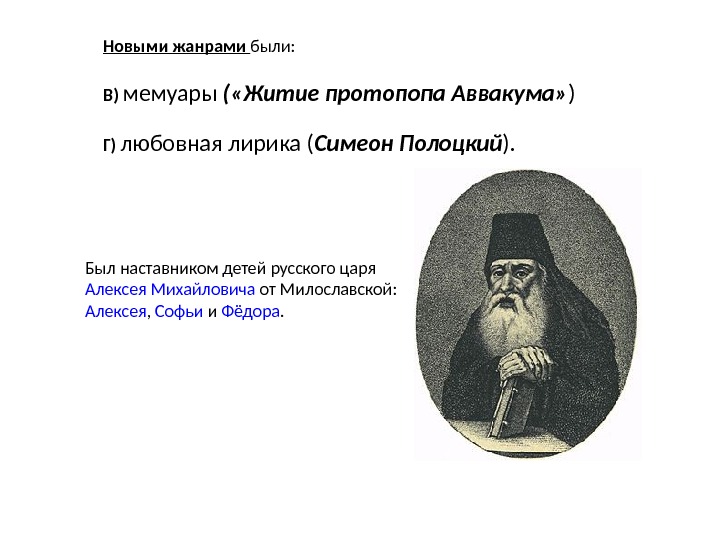 Новыми жанрами были:

в) мемуары («Житие протопопа Аввакума»)

г) любовная лирика (Симеон Полоцкий).

Был наставником детей русского царя Алексея Михайловича от Милославской: Алексея, Софьи и Фёдора.